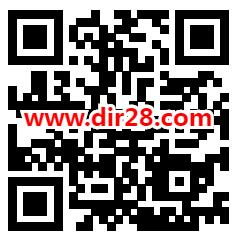 www.dir28.com